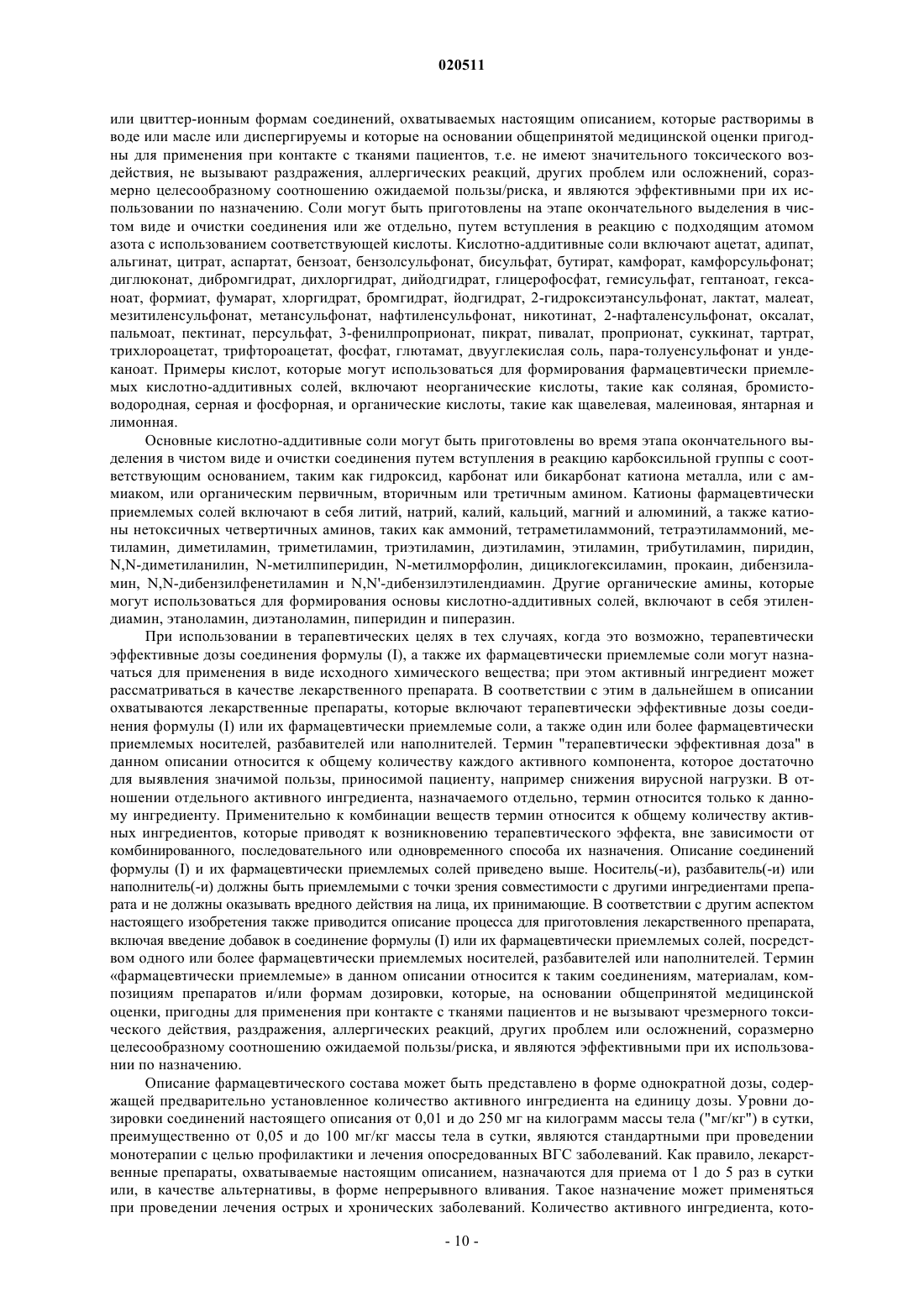 020511

или цвиттер-ионным формам соединений, охватываемых настоящим описанием, которые растворимы в воде или масле или диспергируемы и которые на основании общепринятой медицинской оценки пригодны для применения при контакте с тканями пациентов, т.е. не имеют значительного токсического воздействия, не вызывают раздражения, аллергических реакций, других проблем или осложнений, соразмерно целесообразному соотношению ожидаемой пользы/риска, и являются эффективными при их использовании по назначению. Соли могут быть приготовлены на этапе окончательного выделения в чистом виде и очистки соединения или же отдельно, путем вступления в реакцию с подходящим атомом азота с использованием соответствующей кислоты. Кислотно-аддитивные соли включают ацетат, адипат, альгинат, цитрат, аспартат, бензоат, бензолсульфонат, бисульфат, бутират, камфорат, камфорсульфонат; диглюконат, дибромгидрат, дихлоргидрат, дийодгидрат, глицерофосфат, гемисульфат, гептаноат, гексаноат, формиат, фумарат, хлоргидрат, бромгидрат, йодгидрат, 2-гидроксиэтансульфонат, лактат, малеат, мезитиленсульфонат, метансульфонат, нафтиленсульфонат, никотинат, 2-нафталенсульфонат, оксалат, пальмоат, пектинат, персульфат, 3-фенилпроприонат, пикрат, пивалат, проприонат, суккинат, тартрат, трихлороацетат, трифтороацетат, фосфат, глютамат, двууглекислая соль, пара-толуенсульфонат и ундеканоат. Примеры кислот, которые могут использоваться для формирования фармацевтически приемлемых кислотно-аддитивных солей, включают неорганические кислоты, такие как соляная, бромистоводородная, серная и фосфорная, и органические кислоты, такие как щавелевая, малеиновая, янтарная и лимонная.

Основные кислотно-аддитивные соли могут быть приготовлены во время этапа окончательного выделения в чистом виде и очистки соединения путем вступления в реакцию карбоксильной группы с соответствующим основанием, таким как гидроксид, карбонат или бикарбонат катиона металла, или с аммиаком, или органическим первичным, вторичным или третичным амином. Катионы фармацевтически приемлемых солей включают в себя литий, натрий, калий, кальций, магний и алюминий, а также катионы нетоксичных четвертичных аминов, таких как аммоний, тетраметиламмоний, тетраэтиламмоний, метиламин, диметиламин, триметиламин, триэтиламин, диэтиламин, этиламин, трибутиламин, пиридин, N,N-диметиланилин, N-метилпиперидин, N-метилморфолин, дициклогексиламин, прокаин, дибензиламин, N,N-дибензилфенетиламин и N,N'-дибензилэтилендиамин. Другие органические амины, которые могут использоваться для формирования основы кислотно-аддитивных солей, включают в себя этилендиамин, этаноламин, диэтаноламин, пиперидин и пиперазин.

При использовании в терапевтических целях в тех случаях, когда это возможно, терапевтически эффективные дозы соединения формулы (I), а также их фармацевтически приемлемые соли могут назначаться для применения в виде исходного химического вещества; при этом активный ингредиент может рассматриваться в качестве лекарственного препарата. В соответствии с этим в дальнейшем в описании охватываются лекарственные препараты, которые включают терапевтически эффективные дозы соединения формулы (I) или их фармацевтически приемлемые соли, а также один или более фармацевтически приемлемых носителей, разбавителей или наполнителей. Термин "терапевтически эффективная доза" в данном описании относится к общему количеству каждого активного компонента, которое достаточно для выявления значимой пользы, приносимой пациенту, например снижения вирусной нагрузки. В отношении отдельного активного ингредиента, назначаемого отдельно, термин относится только к данному ингредиенту. Применительно к комбинации веществ термин относится к общему количеству активных ингредиентов, которые приводят к возникновению терапевтического эффекта, вне зависимости от комбинированного, последовательного или одновременного способа их назначения. Описание соединений формулы (I) и их фармацевтически приемлемых солей приведено выше. Носитель(-и), разбавитель(-и) или наполнитель(-и) должны быть приемлемыми с точки зрения совместимости с другими ингредиентами препарата и не должны оказывать вредного действия на лица, их принимающие. В соответствии с другим аспектом настоящего изобретения также приводится описание процесса для приготовления лекарственного препарата, включая введение добавок в соединение формулы (I) или их фармацевтически приемлемых солей, посредством одного или более фармацевтически приемлемых носителей, разбавителей или наполнителей. Термин «фармацевтически приемлемые» в данном описании относится к таким соединениям, материалам, композициям препаратов и/или формам дозировки, которые, на основании общепринятой медицинской оценки, пригодны для применения при контакте с тканями пациентов и не вызывают чрезмерного токсического действия, раздражения, аллергических реакций, других проблем или осложнений, соразмерно целесообразному соотношению ожидаемой пользы/риска, и являются эффективными при их использовании по назначению.

Описание фармацевтического состава может быть представлено в форме однократной дозы, содержащей предварительно установленное количество активного ингредиента на единицу дозы. Уровни дозировки соединений настоящего описания от 0,01 и до 250 мг на килограмм массы тела ("мг/кг") в сутки, преимущественно от 0,05 и до 100 мг/кг массы тела в сутки, являются стандартными при проведении монотерапии с целью профилактики и лечения опосредованных ВГС заболеваний. Как правило, лекарственные препараты, охватываемые настоящим описанием, назначаются для приема от 1 до 5 раз в сутки или, в качестве альтернативы, в форме непрерывного вливания. Такое назначение может применяться при проведении лечения острых и хронических заболеваний. Количество активного ингредиента, кото-

- 10 -